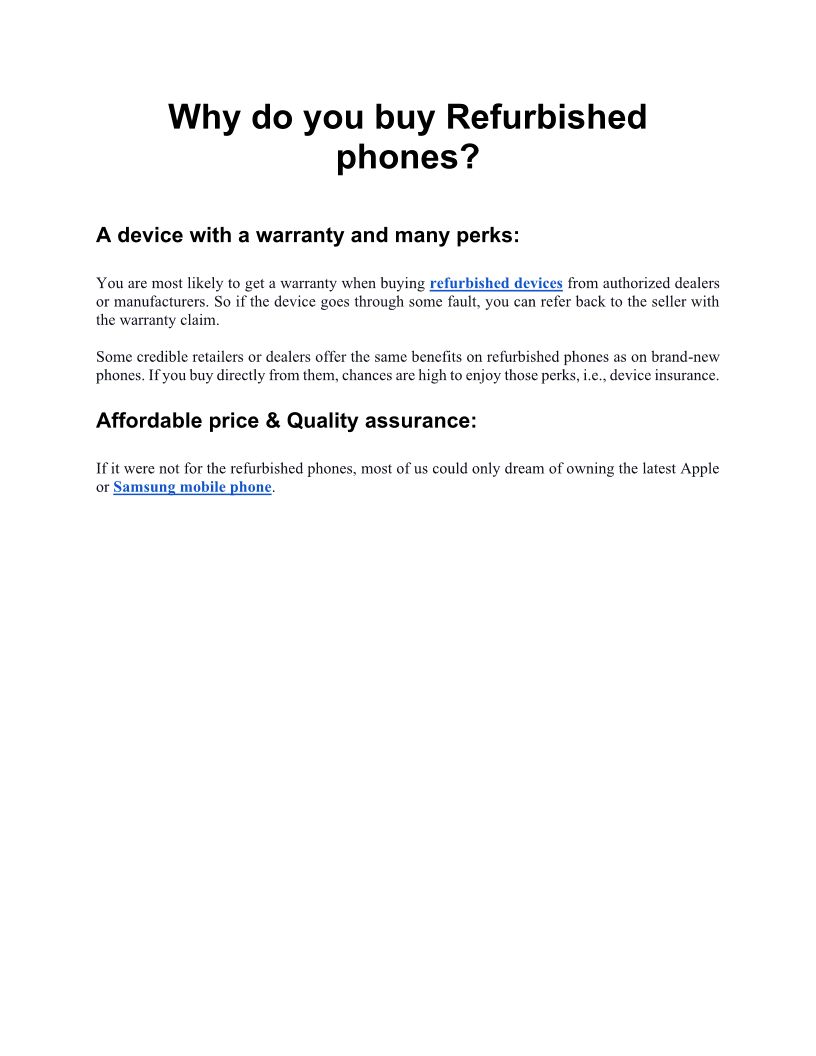 Why do you buy Refurbished phones?

A device with a warranty and many perks:

You are most likely to get a warranty when buying refurbished devices from authorized dealers or manufacturers. So if the device goes through some fault, you can refer back to the seller with the warranty claim.

Some credible retailers or dealers offer the same benefits on refurbished phones as on brand-new phones. If you buy directly from them, chances are high to enjoy those perks, i.e., device insurance.

Affordable price & Quality assurance:

If it were not for the refurbished phones, most of us could only dream of owning the latest Apple or Samsung mobile phone.